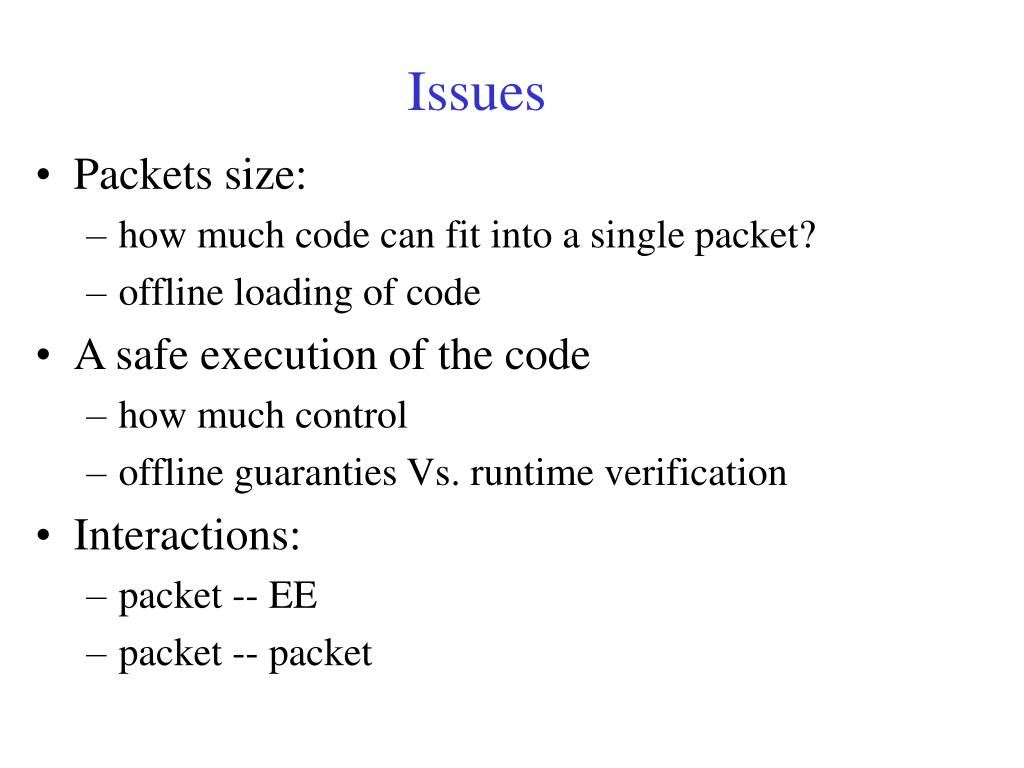 Issues

• Packets size:
– how much code can fit into a single packet?
– offline loading of code
• A safe execution of the code
– how much control
– offline guaranties Vs. runtime verification
• Interactions:
– packet -- EE
– packet -- packet